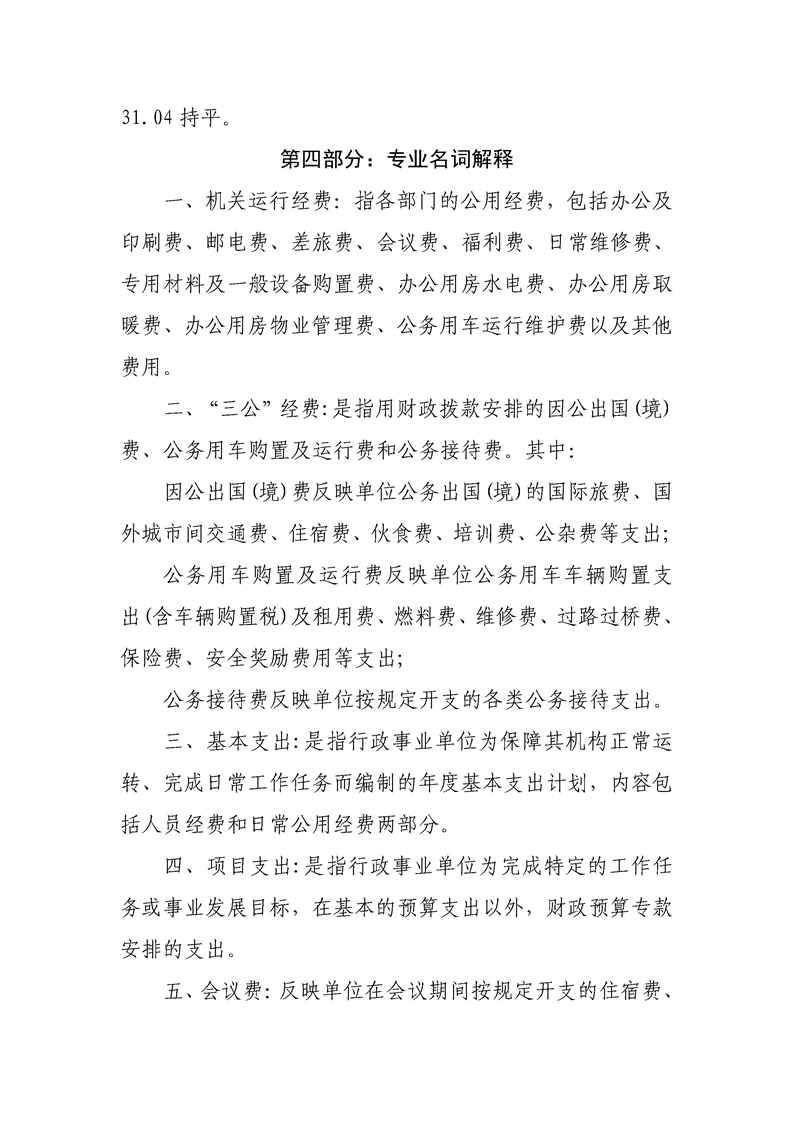 31.04持平。

第四部分：专业名词解释

一、机关运行经费：指各部门的公用经费，包括办公及印刷费、邮电费、差旅费、会议费、福利费、日常维修费、专用材料及一般设备购置费、办公用房水电费、办公用房取暖费、办公用房物业管理费、公务用车运行维护费以及其他费用。

二、“三公”经费:是指用财政拨款安排的因公出国(境)费、公务用车购置及运行费和公务接待费。其中:

因公出国(境)费反映单位公务出国(境)的国际旅费、国外城市间交通费、住宿费、伙食费、培训费、公杂费等支出;

公务用车购置及运行费反映单位公务用车车辆购置支出(含车辆购置税)及租用费、燃料费、维修费、过路过桥费、保险费、安全奖励费用等支出;

公务接待费反映单位按规定开支的各类公务接待支出。

三、基本支出:是指行政事业单位为保障其机构正常运转、完成日常工作任务而编制的年度基本支出计划，内容包括人员经费和日常公用经费两部分。

四、项目支出:是指行政事业单位为完成特定的工作任务或事业发展目标，在基本的预算支出以外，财政预算专款安排的支出。

五、会议费:反映单位在会议期间按规定开支的住宿费、